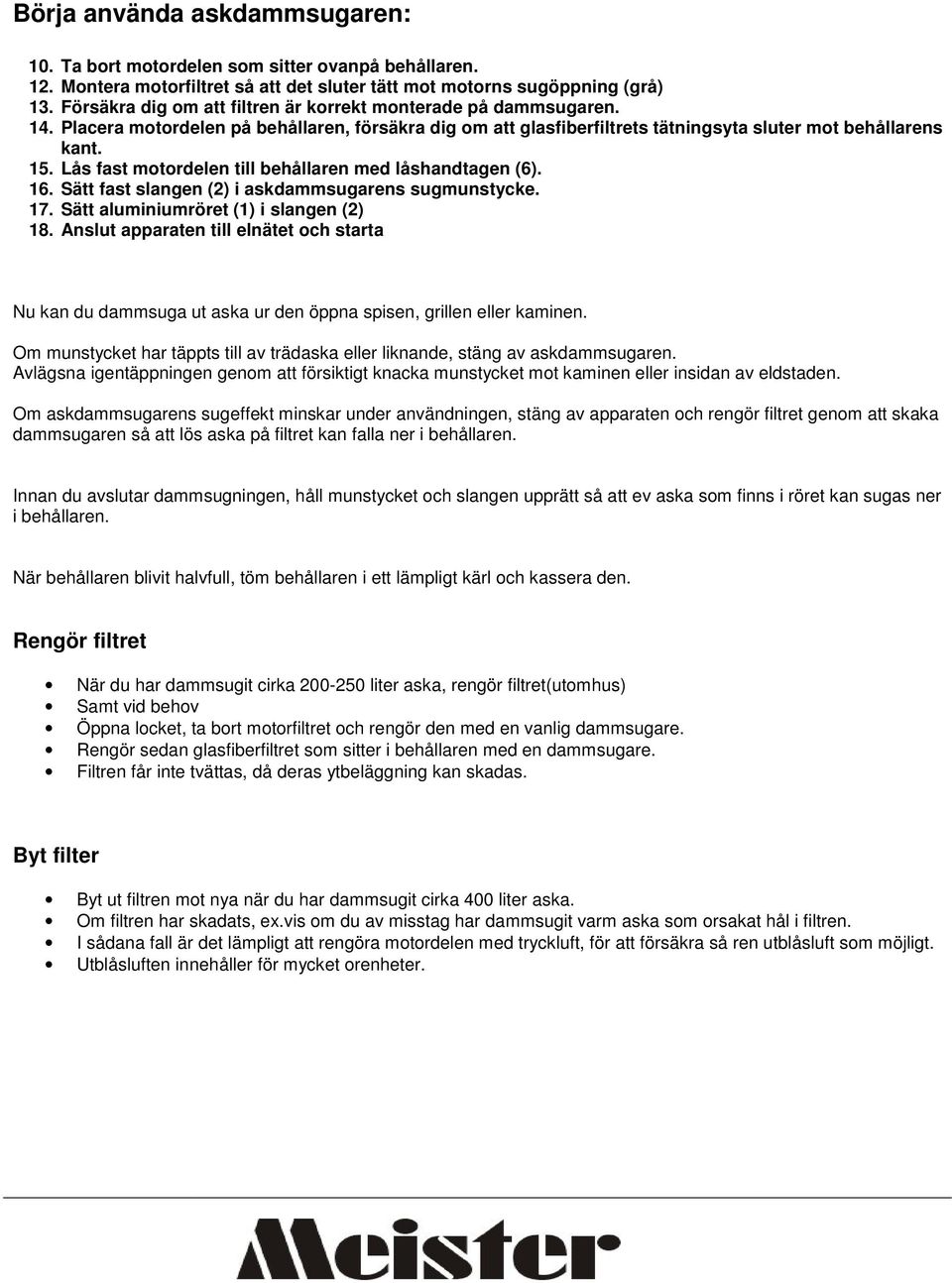 Börja använda askdammsugaren:

10. Ta bort motordelen som sitter ovanpå behållaren.
12. Montera motorfiltret så att det sluter tätt mot motorns sugöppning (grå)
13. Försäkra dig om att filtren är korrekt monterade på dammsugaren.
14. Placera motordelen på behållaren, försäkra dig om att glasfiberfiltrets tätningsyta sluter mot behållarens kant.
15. Lås fast motordelen till behållaren med låshandtagen (6).
16. Sätt fast slangen (2) i askdammsugarens sugmunstycke.
17. Sätt aluminiumröret (1) i slangen (2)
18. Anslut apparaten till elnätet och starta

Nu kan du dammsuga ut aska ur den öppna spisen, grillen eller kaminen.

Om munstycket har täppts till av trädaska eller liknande, stäng av askdammsugaren. Avlägsna igentäppningen genom att försiktigt knacka munstycket mot kaminen eller insidan av eldstaden.

Om askdammsugarens sugeffekt minskar under användningen, stäng av apparaten och rengör filtret genom att skaka dammsugaren så att lös aska på filtret kan falla ner i behållaren.

Innan du avslutar dammsugningen, håll munstycket och slangen upprätt så att ev aska som finns i röret kan sugas ner i behållaren.

När behållaren blivit halvfull, töm behållaren i ett lämpligt kärl och kassera den.

Rengör filtret

• När du har dammsugit cirka 200-250 liter aska, rengör filtret(utomhus)
• Samt vid behov
• Öppna locket, ta bort motorfiltret och rengör den med en vanlig dammsugare.
• Rengör sedan glasfiberfiltret som sitter i behållaren med en dammsugare.
• Filtren får inte tvättas, då deras ytbeläggning kan skadas.

Byt filter

• Byt ut filtren mot nya när du har dammsugit cirka 400 liter aska.
• Om filtren har skadats, ex.vis om du av misstag har dammsugit varm aska som orsakat hål i filtren.
• I sådana fall är det lämpligt att rengöra motordelen med tryckluft, för att försäkra så ren utblåsluft som möjligt.
• Utblåsluften innehåller för mycket orenheter.

Meister